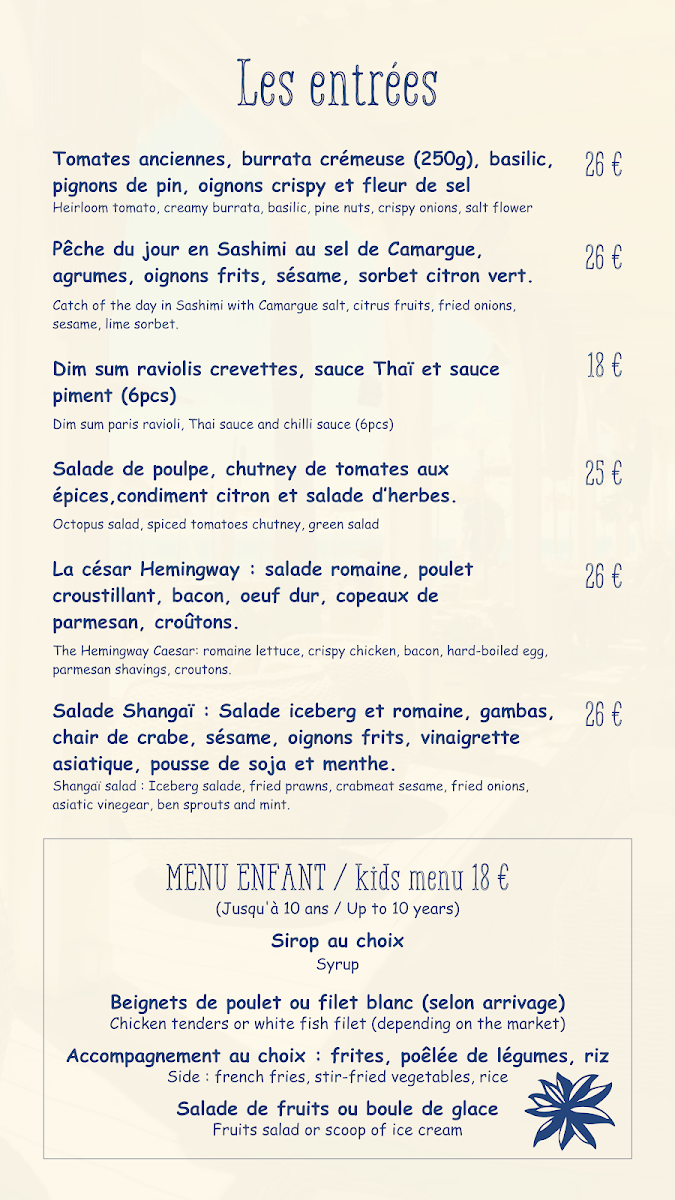 Les entrées

Tomates anciennes, burrata crémeuse (250g), basilic, pignons de pin, oignons crispy et fleur de sel 26 €
Heirloom tomato, creamy burrata, basilic, pine nuts, crispy onions, salt flower

Pêche du jour en Sashimi au sel de Camargue, agrumes, oignons frits, sésame, sorbet citron vert. 26 €
Catch of the day in Sashimi with Camargue salt, citrus fruits, fried onions, sesame, lime sorbet.

Dim sum raviolis crevettes, sauce Thaï et sauce piment (6pcs) 18 €
Dim sum paris ravioli, Thai sauce and chilli sauce (6pcs)

Salade de poulpe, chutney de tomates aux épices,condiment citron et salade d'herbes. 25 €
Octopus salad, spiced tomatoes chutney, green salad

La césar Hemingway : salade romaine, poulet croustillant, bacon, oeuf dur, copeaux de parmesan, croûtons. 26 €
The Hemingway Caesar: romaine lettuce, crispy chicken, bacon, hard-boiled egg, parmesan shavings, croutons.

Salade Shangaï : Salade iceberg et romaine, gambas, chair de crabe, sésame, oignons frits, vinaigrette asiatique, pousse de soja et menthe. 26 €
Shangaï salad : Iceberg salade, fried prawns, crabmeat sesame, fried onions, asiatic vinegear, ben sprouts and mint.

MENU ENFANT / kids menu 18 €
(Jusqu'à 10 ans / Up to 10 years)

Sirop au choix
Syrup

Beignets de poulet ou filet blanc (selon arrivage)
Chicken tenders or white fish filet (depending on the market)

Accompagnement au choix : frites, poêlée de légumes, riz
Side : french fries, stir-fried vegetables, rice

Salade de fruits ou boule de glace
Fruits salad or scoop of ice cream